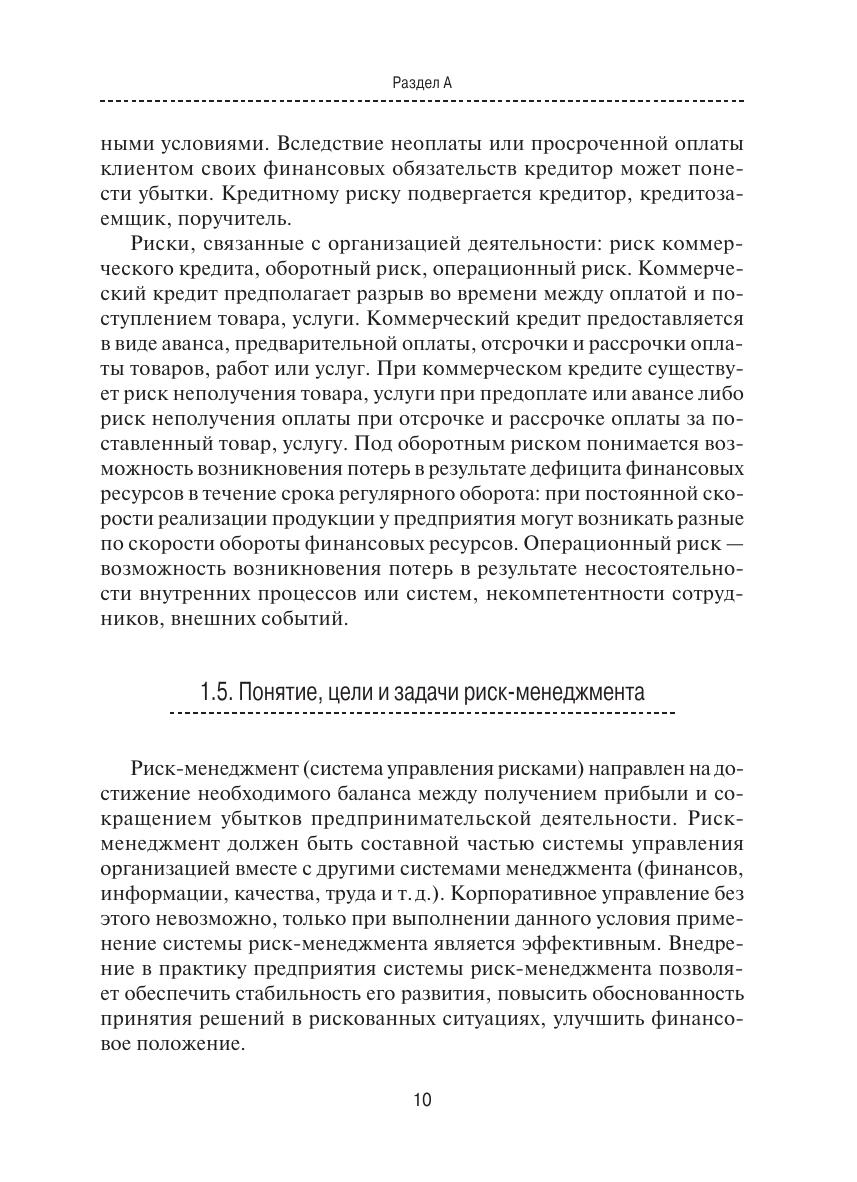 Раздел А

ными условиями. Вследствие неоплаты или просроченной оплаты клиентом своих финансовых обязательств кредитор может понести убытки. Кредитному риску подвергается кредитор, кредитозаемщик, поручитель.

Риски, связанные с организацией деятельности: риск коммерческого кредита, оборотный риск, операционный риск. Коммерческий кредит предполагает разрыв во времени между оплатой и поступлением товара, услуги. Коммерческий кредит предоставляется в виде аванса, предварительной оплаты, отсрочки и рассрочки оплаты товаров, работ или услуг. При коммерческом кредите существует риск неполучения товара, услуги при предоплате или авансе либо риск неполучения оплаты при отсрочке и рассрочке оплаты за поставленный товар, услугу. Под оборотным риском понимается возможность возникновения потерь в результате дефицита финансовых ресурсов в течение срока регулярного оборота: при постоянной скорости реализации продукции у предприятия могут возникать разные по скорости обороты финансовых ресурсов. Операционный риск — возможность возникновения потерь в результате несостоятельности внутренних процессов или систем, некомпетентности сотрудников, внешних событий.

1.5. Понятие, цели и задачи риск-менеджмента

Риск-менеджмент (система управления рисками) направлен на достижение необходимого баланса между получением прибыли и сокращением убытков предпринимательской деятельности. Риск-менеджмент должен быть составной частью системы управления организацией вместе с другими системами менеджмента (финансов, информации, качества, труда и т. д.). Корпоративное управление без этого невозможно, только при выполнении данного условия применение системы риск-менеджмента является эффективным. Внедрение в практику предприятия системы риск-менеджмента позволяет обеспечить стабильность его развития, повысить обоснованность принятия решений в рискованных ситуациях, улучшить финансовое положение.

10